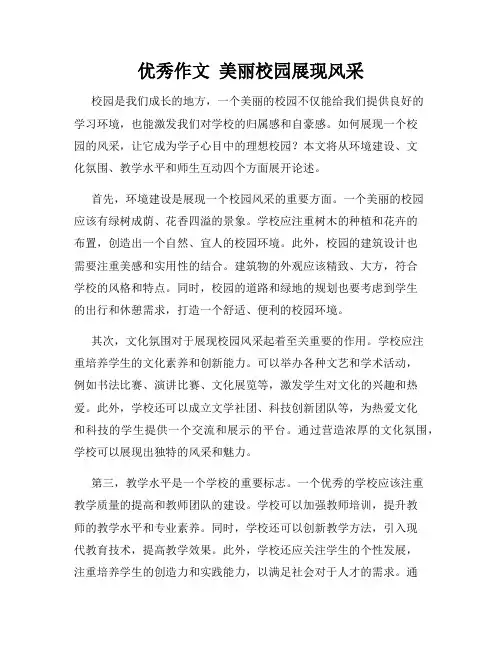 优秀作文 美丽校园展现风采

校园是我们成长的地方，一个美丽的校园不仅能给我们提供良好的学习环境，也能激发我们对学校的归属感和自豪感。如何展现一个校园的风采，让它成为学子心目中的理想校园？本文将从环境建设、文化氛围、教学水平和师生互动四个方面展开论述。

首先，环境建设是展现一个校园风采的重要方面。一个美丽的校园应该有绿树成荫、花香四溢的景象。学校应注重树木的种植和花卉的布置，创造出一个自然、宜人的校园环境。此外，校园的建筑设计也需要注重美感和实用性的结合。建筑物的外观应该精致、大方，符合学校的风格和特点。同时，校园的道路和绿地的规划也要考虑到学生的出行和休憩需求，打造一个舒适、便利的校园环境。

其次，文化氛围对于展现校园风采起着至关重要的作用。学校应注重培养学生的文化素养和创新能力。可以举办各种文艺和学术活动，例如书法比赛、演讲比赛、文化展览等，激发学生对文化的兴趣和热爱。此外，学校还可以成立文学社团、科技创新团队等，为热爱文化和科技的学生提供一个交流和展示的平台。通过营造浓厚的文化氛围，学校可以展现出独特的风采和魅力。

第三，教学水平是一个学校的重要标志。一个优秀的学校应该注重教学质量的提高和教师团队的建设。学校可以加强教师培训，提升教师的教学水平和专业素养。同时，学校还可以创新教学方法，引入现代教育技术，提高教学效果。此外，学校还应关注学生的个性发展，注重培养学生的创造力和实践能力，以满足社会对于人才的需求。通